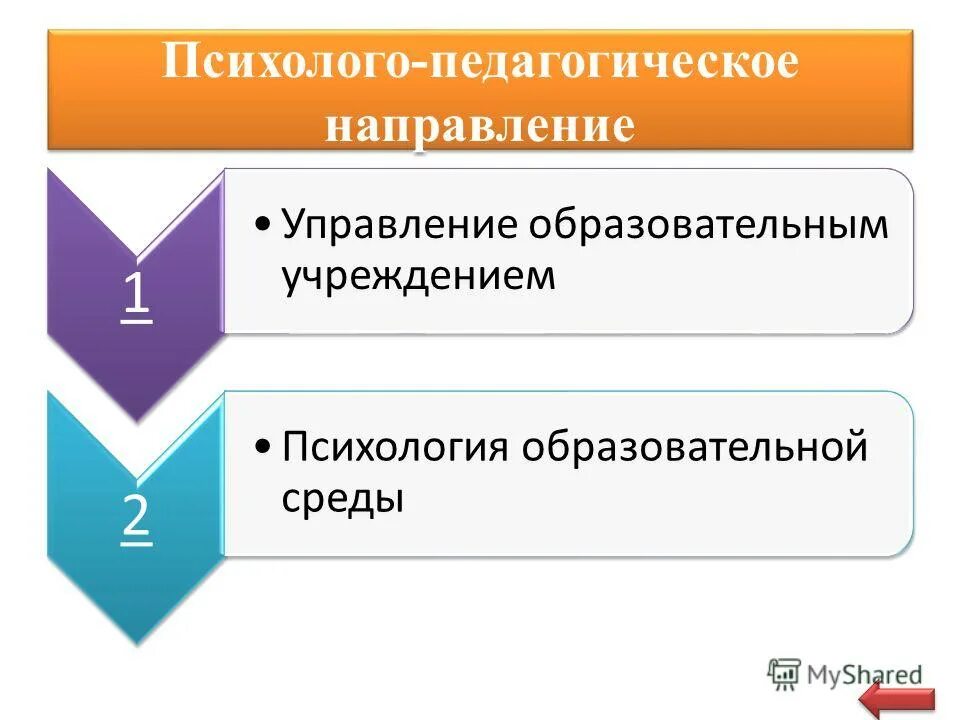 Психолого-педагогическое направление

1

• Управление образовательным учреждением

2

• Психология образовательной среды

MyShared